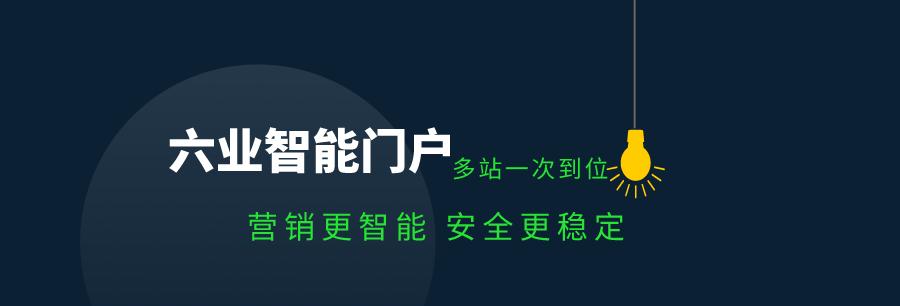 六业智能门户 多站一次到位

营销更智能 安全更稳定